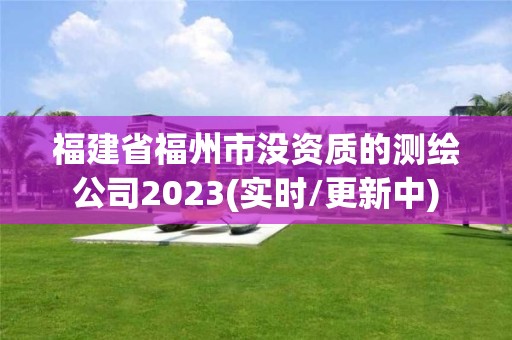 福建省福州市没资质的测绘公司2023(实时/更新中)